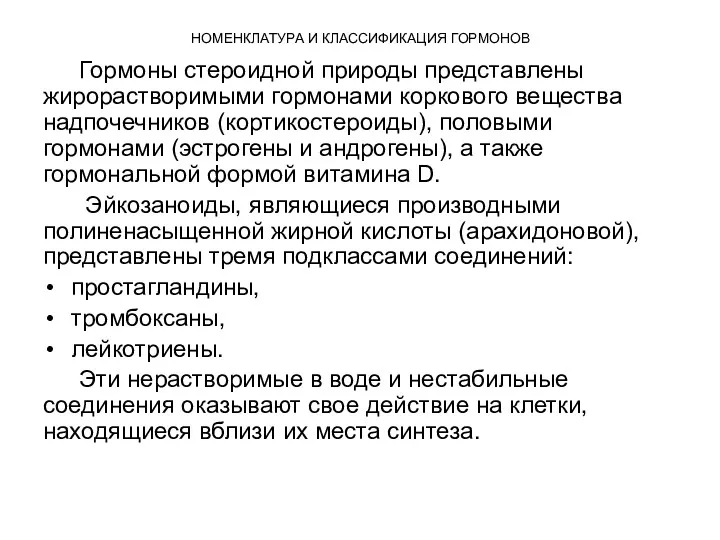 НОМЕНКЛАТУРА И КЛАССИФИКАЦИЯ ГОРМОНОВ

Гормоны стероидной природы представлены жирорастворимыми гормонами коркового вещества надпочечников (кортикостероиды), половыми гормонами (эстрогены и андрогены), а также гормональной формой витамина D.

Эйкозаноиды, являющиеся производными полиненасыщенной жирной кислоты (арахидоновой), представлены тремя подклассами соединений:

• простагландины,
• тромбоксаны,
• лейкотриены.

Эти нерастворимые в воде и нестабильные соединения оказывают свое действие на клетки, находящиеся вблизи их места синтеза.